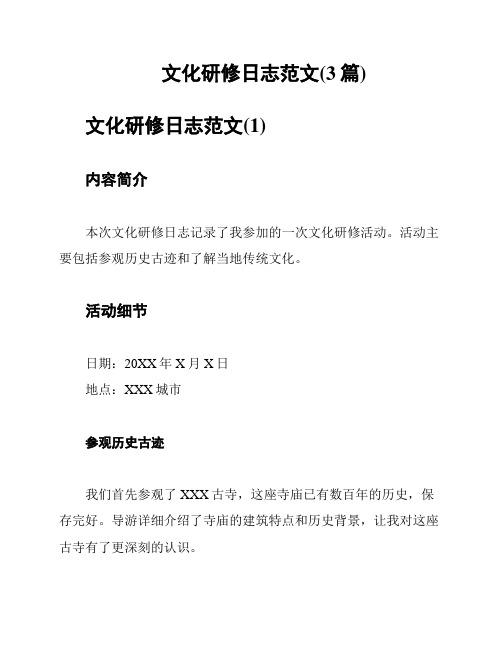 文化研修日志范文(3 篇)

文化研修日志范文(1)

内容简介

本次文化研修日志记录了我参加的一次文化研修活动。活动主要包括参观历史古迹和了解当地传统文化。

活动细节

日期：20XX 年 X 月 X 日

地点：XXX 城市

参观历史古迹

我们首先参观了 XXX 古寺，这座寺庙已有数百年的历史，保存完好。导游详细介绍了寺庙的建筑特点和历史背景，让我对这座古寺有了更深刻的认识。